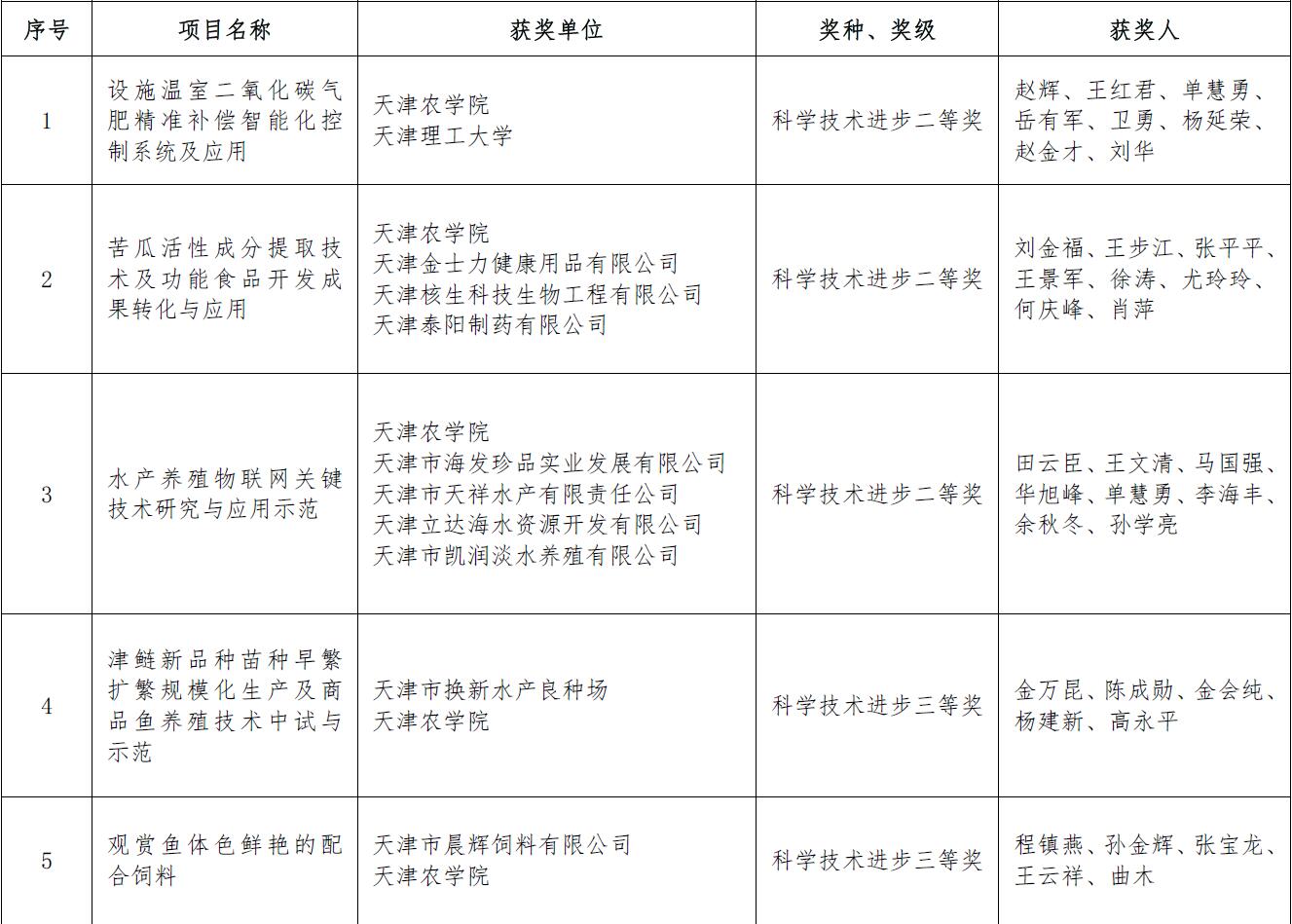 | 序号 | 项目名称 | 获奖单位 | 奖种、奖级 | 获奖人 |
|---|---|---|---|---|
| 1 | 设施温室二氧化碳气肥精准补偿智能化控制系统及应用 | 天津农学院 天津理工大学 | 科学技术进步二等奖 | 赵辉、王红君、单慧勇、岳有军、卫勇、杨延荣、赵金才、刘华 |
| 2 | 苦瓜活性成分提取技术及功能食品开发成果转化与应用 | 天津农学院 天津金士力健康用品有限公司 天津核生科技生物工程有限公司 天津泰阳制药有限公司 | 科学技术进步二等奖 | 刘金福、王步江、张平平、王景军、徐涛、尤玲玲、何庆峰、肖萍 |
| 3 | 水产养殖物联网关键技术研究与应用示范 | 天津农学院 天津市海发珍品实业发展有限公司 天津市天祥水产有限责任公司 天津立达海水资源开发有限公司 天津市凯润淡水养殖有限公司 | 科学技术进步二等奖 | 田云臣、王文清、马国强、华旭峰、单慧勇、李海丰、余秋冬、孙学亮 |
| 4 | 津鲢新品种苗种早繁扩繁规模化生产及商品鱼养殖技术中试与示范 | 天津市换新水产良种场 天津农学院 | 科学技术进步三等奖 | 金万昆、陈成勋、金会纯、杨建新、高永平 |
| 5 | 观赏鱼体色鲜艳的配合饲料 | 天津市晨辉饲料有限公司 天津农学院 | 科学技术进步三等奖 | 程镇燕、孙金辉、张宝龙、王云祥、曲木 |